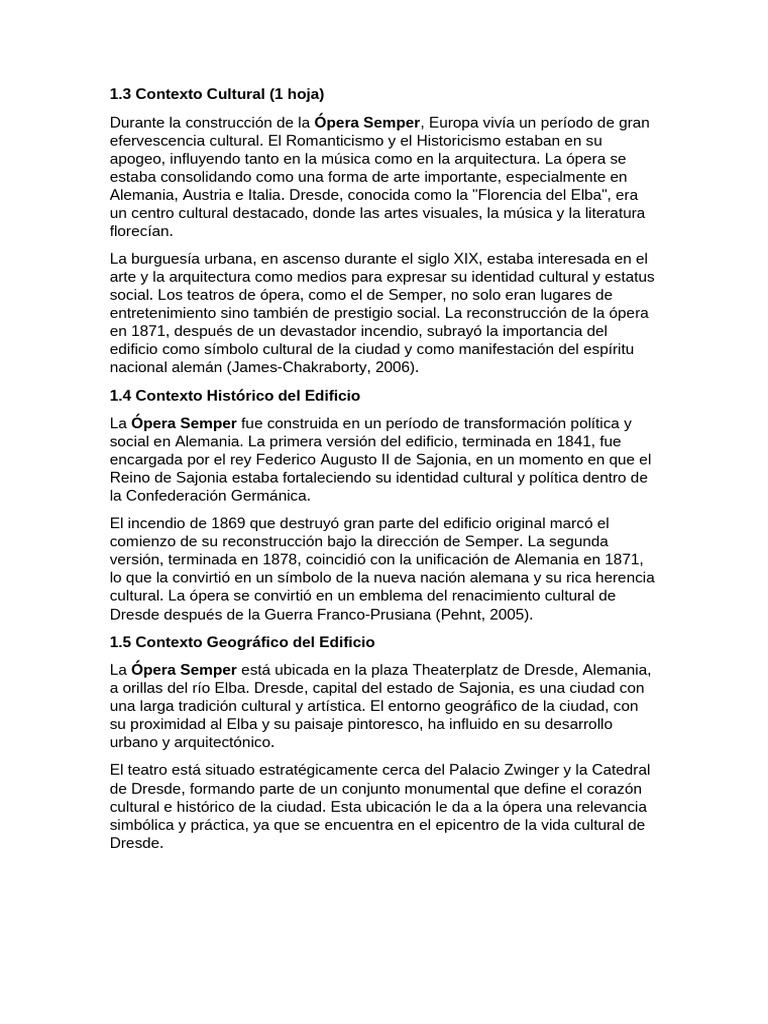 1.3 Contexto Cultural (1 hoja)

Durante la construcción de la Ópera Semper, Europa vivía un período de gran efervescencia cultural. El Romanticismo y el Historicismo estaban en su apogeo, influyendo tanto en la música como en la arquitectura. La ópera se estaba consolidando como una forma de arte importante, especialmente en Alemania, Austria e Italia. Dresde, conocida como la "Florencia del Elba", era un centro cultural destacado, donde las artes visuales, la música y la literatura florecían.

La burguesía urbana, en ascenso durante el siglo XIX, estaba interesada en el arte y la arquitectura como medios para expresar su identidad cultural y estatus social. Los teatros de ópera, como el de Semper, no solo eran lugares de entretenimiento sino también de prestigio social. La reconstrucción de la ópera en 1871, después de un devastador incendio, subrayó la importancia del edificio como símbolo cultural de la ciudad y como manifestación del espíritu nacional alemán (James-Chakraborty, 2006).

1.4 Contexto Histórico del Edificio

La Ópera Semper fue construida en un período de transformación política y social en Alemania. La primera versión del edificio, terminada en 1841, fue encargada por el rey Federico Augusto II de Sajonia, en un momento en que el Reino de Sajonia estaba fortaleciendo su identidad cultural y política dentro de la Confederación Germánica.

El incendio de 1869 que destruyó gran parte del edificio original marcó el comienzo de su reconstrucción bajo la dirección de Semper. La segunda versión, terminada en 1878, coincidió con la unificación de Alemania en 1871, lo que la convirtió en un símbolo de la nueva nación alemana y su rica herencia cultural. La ópera se convirtió en un emblema del renacimiento cultural de Dresde después de la Guerra Franco-Prusiana (Pehnt, 2005).

1.5 Contexto Geográfico del Edificio

La Ópera Semper está ubicada en la plaza Theaterplatz de Dresde, Alemania, a orillas del río Elba. Dresde, capital del estado de Sajonia, es una ciudad con una larga tradición cultural y artística. El entorno geográfico de la ciudad, con su proximidad al Elba y su paisaje pintoresco, ha influido en su desarrollo urbano y arquitectónico.

El teatro está situado estratégicamente cerca del Palacio Zwinger y la Catedral de Dresde, formando parte de un conjunto monumental que define el corazón cultural e histórico de la ciudad. Esta ubicación le da a la ópera una relevancia simbólica y práctica, ya que se encuentra en el epicentro de la vida cultural de Dresde.